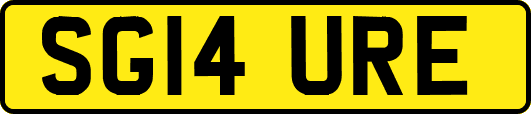 SG14 URE